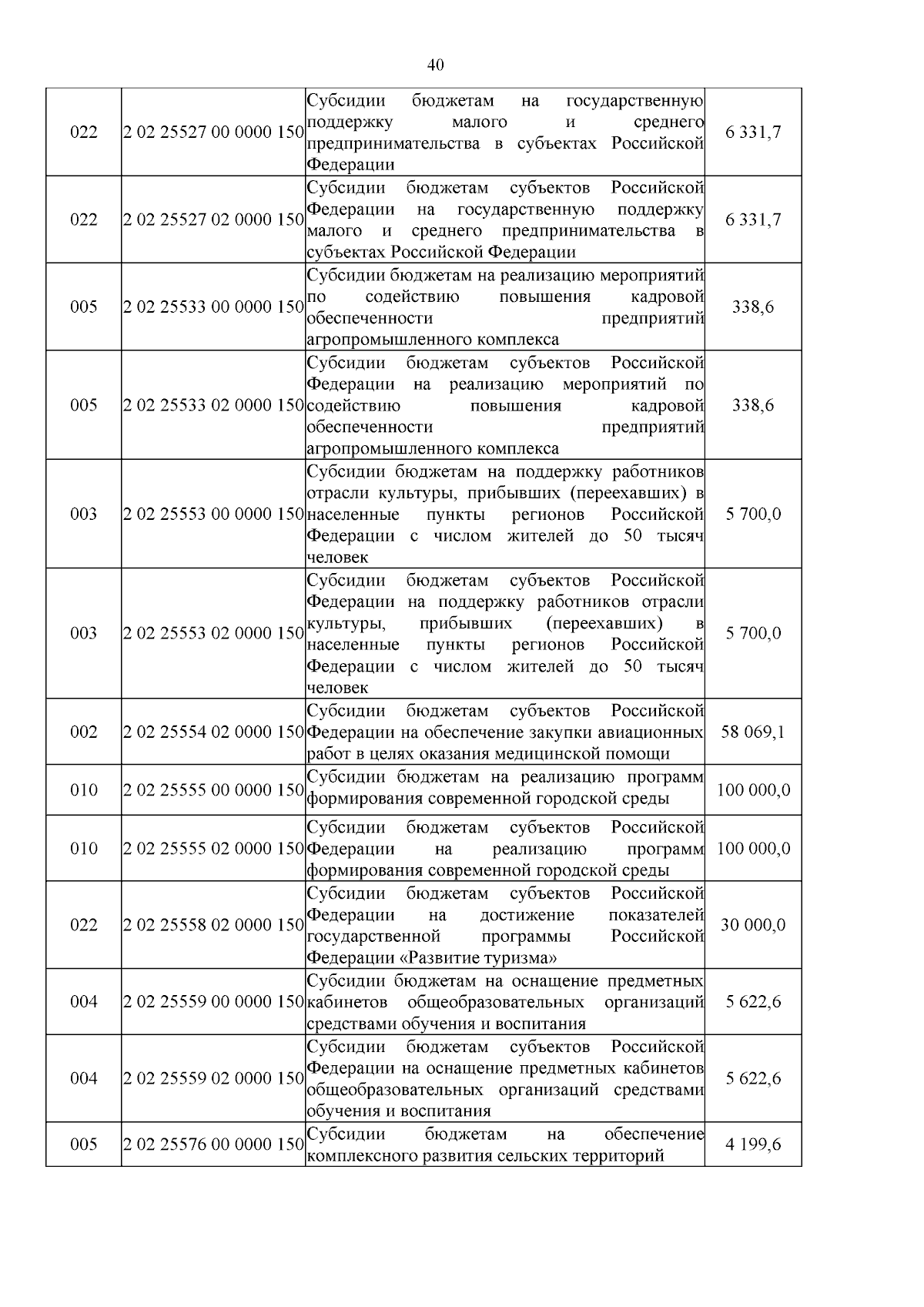 40

| 022 | 2 02 25527 00 0000 150 | Субсидии бюджетам на государственную поддержку малого и среднего предпринимательства в субъектах Российской Федерации | 6 331,7 |
|---|---|---|---|
| 022 | 2 02 25527 02 0000 150 | Субсидии бюджетам субъектов Российской Федерации на государственную поддержку малого и среднего предпринимательства в субъектах Российской Федерации | 6 331,7 |
| 005 | 2 02 25533 00 0000 150 | Субсидии бюджетам на реализацию мероприятий по содействию повышения кадровой обеспеченности предприятий агропромышленного комплекса | 338,6 |
| 005 | 2 02 25533 02 0000 150 | Субсидии бюджетам субъектов Российской Федерации на реализацию мероприятий по содействию повышения кадровой обеспеченности предприятий агропромышленного комплекса | 338,6 |
| 003 | 2 02 25553 00 0000 150 | Субсидии бюджетам на поддержку работников отрасли культуры, прибывших (переехавших) в населенные пункты регионов Российской Федерации с числом жителей до 50 тысяч человек | 5 700,0 |
| 003 | 2 02 25553 02 0000 150 | Субсидии бюджетам субъектов Российской Федерации на поддержку работников отрасли культуры, прибывших (переехавших) в населенные пункты регионов Российской Федерации с числом жителей до 50 тысяч человек | 5 700,0 |
| 002 | 2 02 25554 02 0000 150 | Субсидии бюджетам субъектов Российской Федерации на обеспечение закупки авиационных работ в целях оказания медицинской помощи | 58 069,1 |
| 010 | 2 02 25555 00 0000 150 | Субсидии бюджетам на реализацию программ формирования современной городской среды | 100 000,0 |
| 010 | 2 02 25555 02 0000 150 | Субсидии бюджетам субъектов Российской Федерации на реализацию программ формирования современной городской среды | 100 000,0 |
| 022 | 2 02 25558 02 0000 150 | Субсидии бюджетам субъектов Российской Федерации на достижение показателей государственной программы Российской Федерации «Развитие туризма» | 30 000,0 |
| 004 | 2 02 25559 00 0000 150 | Субсидии бюджетам на оснащение предметных кабинетов общеобразовательных организаций средствами обучения и воспитания | 5 622,6 |
| 004 | 2 02 25559 02 0000 150 | Субсидии бюджетам субъектов Российской Федерации на оснащение предметных кабинетов общеобразовательных организаций средствами обучения и воспитания | 5 622,6 |
| 005 | 2 02 25576 00 0000 150 | Субсидии бюджетам на обеспечение комплексного развития сельских территорий | 4 199,6 |